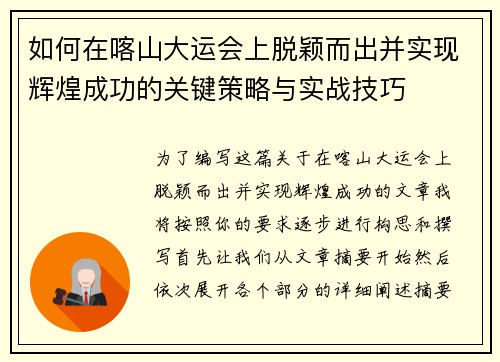 如何在喀山大运会上脱颖而出并实现辉煌成功的关键策略与实战技巧

为了编写这篇关于在喀山大运会上脱颖而出并实现辉煌成功的文章我将按照你的要求逐步进行构思和撰写首先让我们从文章摘要开始然后依次展开各个部分的详细阐述摘要